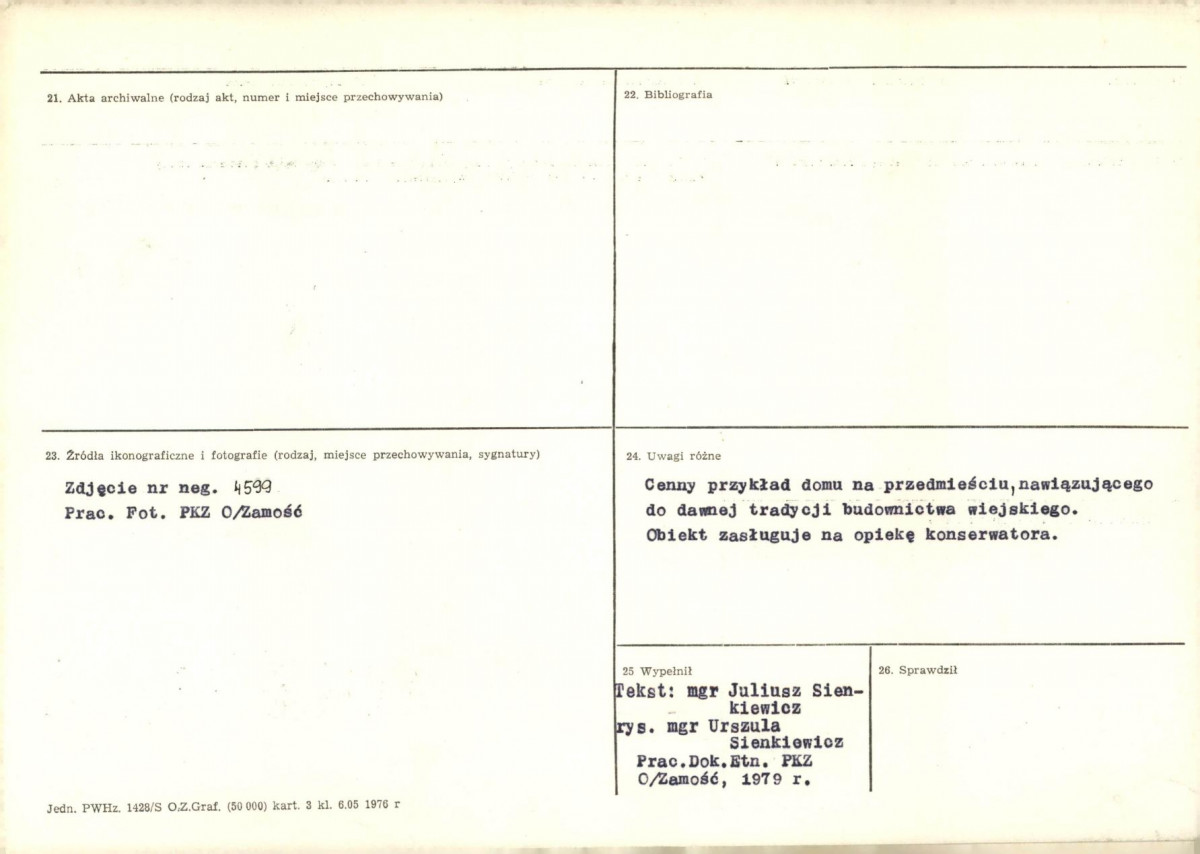 21. Akta archiwalne (rodzaj akt, numer i miejsce przechowywania)

22. Bibliografia

23. Źródła ikonograficzne i fotografie (rodzaj, miejsce przechowywania, sygnatury)

Zdjęcie nr neg. 4599
Prac. Fot. PKZ O/Zamość

24. Uwagi różne

Cenny przykład domu na przedmieściu, nawiązującego do dawnej tradycji budownictwa wiejskiego. Obiekt zasługuje na opiekę konserwatora.

25 Wypełnił

Tekst: mgr Juliusz Sienkiewicz
rys. mgr Urszula Sienkiewicz
Prac.Dok.Etn. PKZ
O/Zamość, 1979 r.

26. Sprawdził

Jedn. PWHz. 1428/S O.Z.Graf. (50 000) kart. 3 kl. 6.05 1976 r